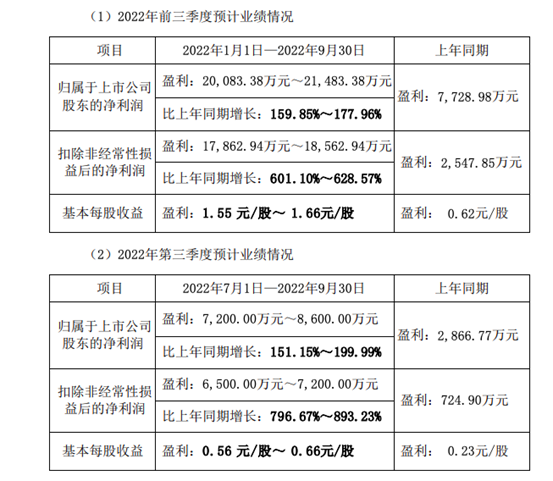 （1）2022年前三季度预计业绩情况

| 项目 | 2022年1月1日—2022年9月30日 | 上年同期 |
|---|---|---|
| 归属于上市公司股东的净利润 | 盈利：20，083.38万元～21，483.38万元 | 盈利：7，728.98万元 |
| | 比上年同期增长：159.85%～177.96% | |
| 扣除非经常性损益后的净利润 | 盈利：17，862.94万元～18，562.94万元 | 盈利：2，547.85万元 |
| | 比上年同期增长：601.10%～628.57% | |
| 基本每股收益 | 盈利：1.55 元/股～ 1.66元/股 | 盈利： 0.62元/股 |

（2）2022年第三季度预计业绩情况

| 项目 | 2022年7月1日—2022年9月30日 | 上年同期 |
|---|---|---|
| 归属于上市公司股东的净利润 | 盈利：7，200.00万元～8，600.00万元 | 盈利：2，866.77万元 |
| | 比上年同期增长：151.15%～199.99% | |
| 扣除非经常性损益后的净利润 | 盈利：6，500.00万元～7，200.00万元 | 盈利：724.90万元 |
| | 比上年同期增长：796.67%～893.23% | |
| 基本每股收益 | 盈利：0.56 元/股～ 0.66元/股 | 盈利： 0.23元/股 |